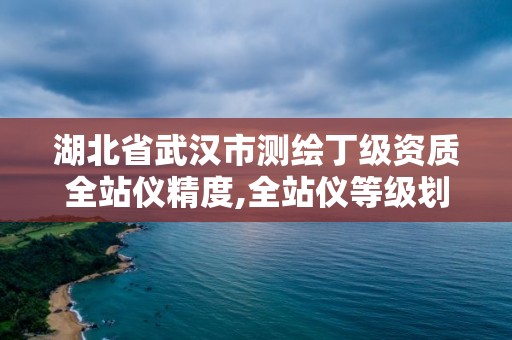 湖北省武汉市测绘丁级资质全站仪精度,全站仪等级划